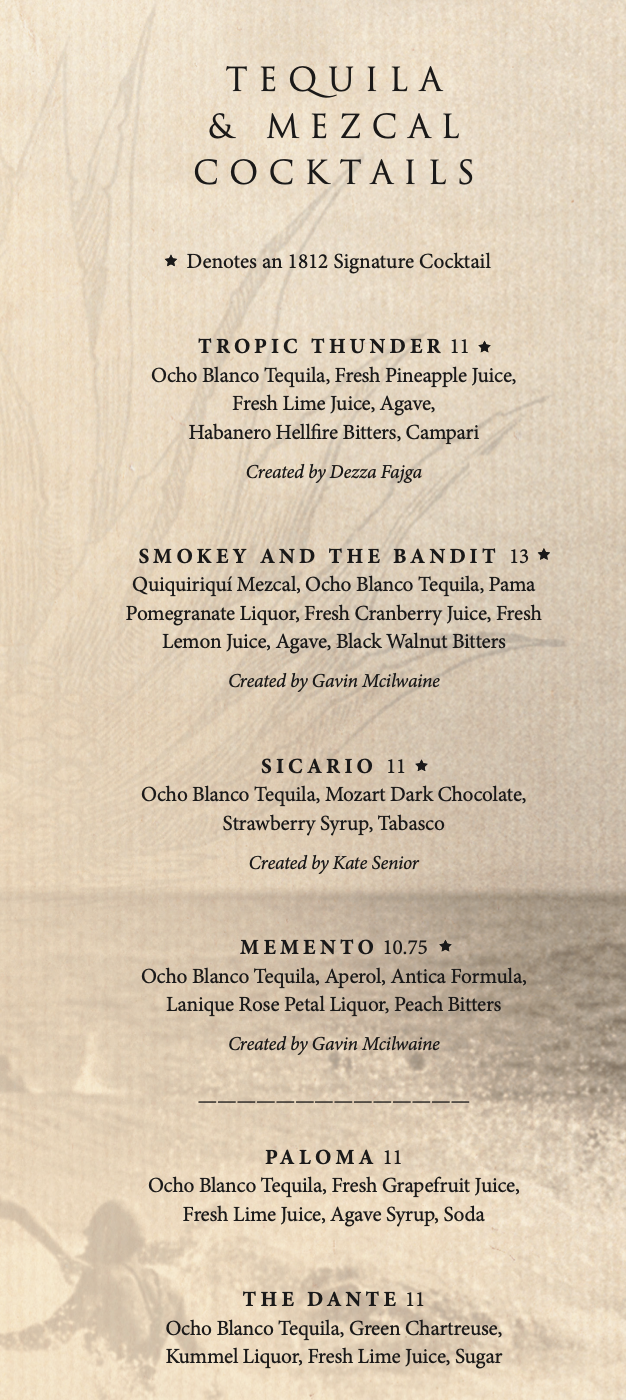 TEQUILA & MEZCAL COCKTAILS

★ Denotes an 1812 Signature Cocktail

TROPIC THUNDER 11 ★
Ocho Blanco Tequila, Fresh Pineapple Juice, Fresh Lime Juice, Agave, Habanero Hellfire Bitters, Campari

Created by Dezza Fajga

SMOKEY AND THE BANDIT 13 ★
Quiquiriquí Mezcal, Ocho Blanco Tequila, Pama Pomegranate Liquor, Fresh Cranberry Juice, Fresh Lemon Juice, Agave, Black Walnut Bitters

Created by Gavin Mcilwaine

SICARIO 11 ★
Ocho Blanco Tequila, Mozart Dark Chocolate, Strawberry Syrup, Tabasco

Created by Kate Senior

MEMENTO 10.75 ★
Ocho Blanco Tequila, Aperol, Antica Formula, Lanique Rose Petal Liquor, Peach Bitters

Created by Gavin Mcilwaine

PALOMA 11
Ocho Blanco Tequila, Fresh Grapefruit Juice, Fresh Lime Juice, Agave Syrup, Soda

THE DANTE 11
Ocho Blanco Tequila, Green Chartreuse, Kummel Liquor, Fresh Lime Juice, Sugar